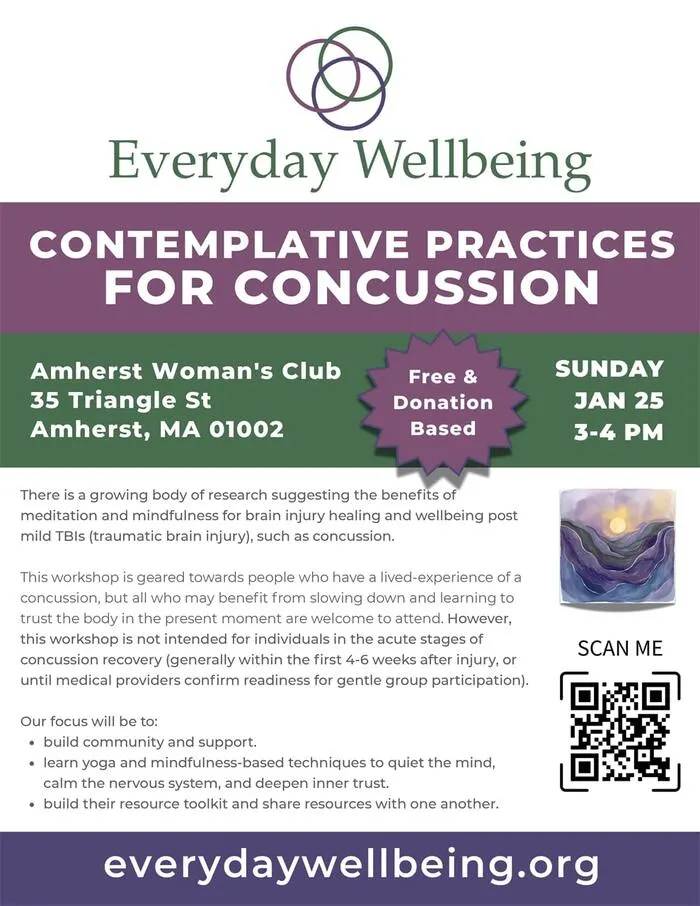 Everyday Wellbeing

CONTEMPLATIVE PRACTICES FOR CONCUSSION

Amherst Woman's Club
35 Triangle St
Amherst, MA 01002

Free & Donation Based

SUNDAY
JAN 25
3-4 PM

There is a growing body of research suggesting the benefits of meditation and mindfulness for brain injury healing and wellbeing post mild TBIs (traumatic brain injury), such as concussion.

This workshop is geared towards people who have a lived-experience of a concussion, but all who may benefit from slowing down and learning to trust the body in the present moment are welcome to attend. However, this workshop is not intended for individuals in the acute stages of concussion recovery (generally within the first 4-6 weeks after injury, or until medical providers confirm readiness for gentle group participation).

Our focus will be to:
• build community and support.
• learn yoga and mindfulness-based techniques to quiet the mind, calm the nervous system, and deepen inner trust.
• build their resource toolkit and share resources with one another.

SCAN ME

everydaywellbeing.org